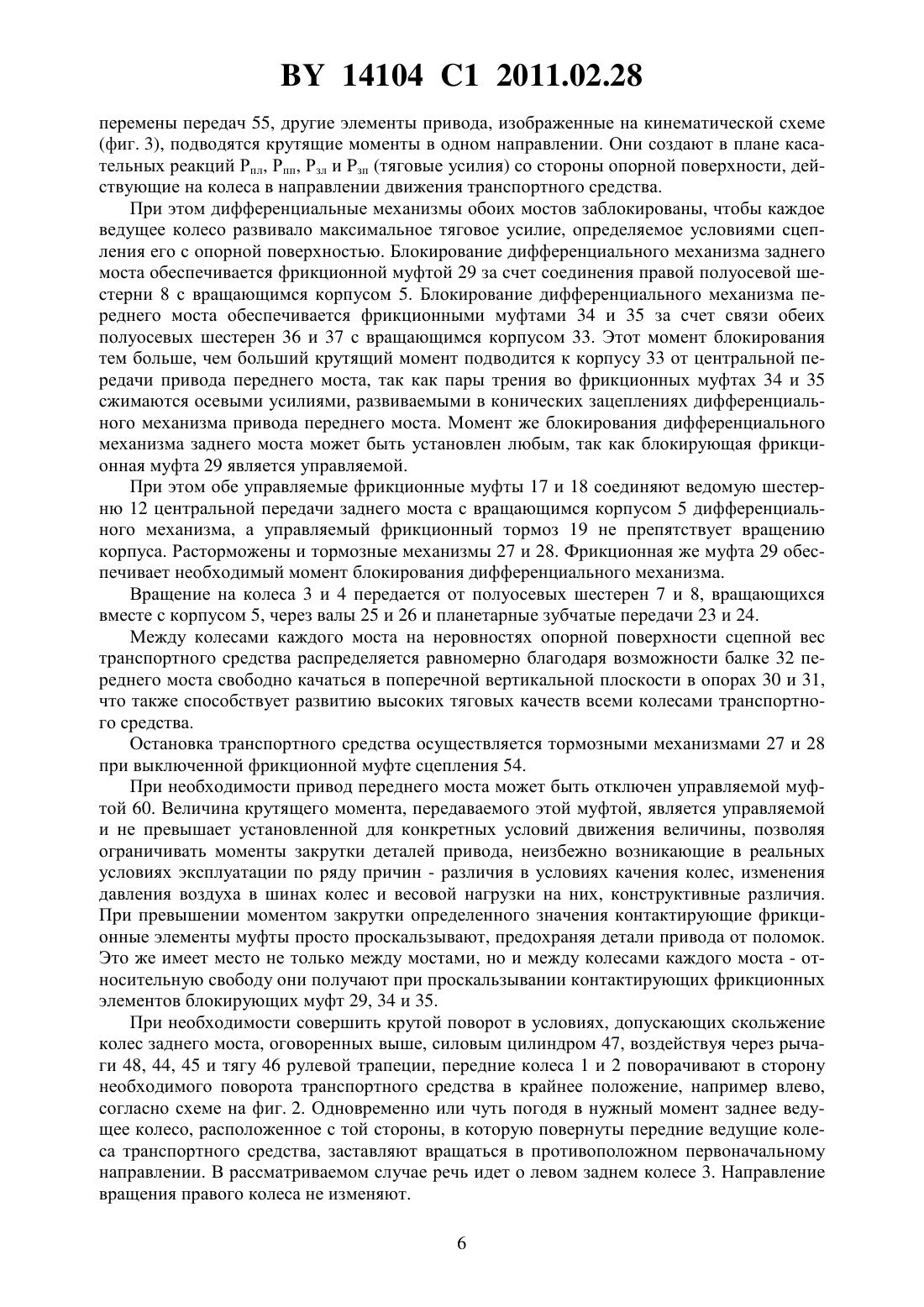 BY 14104 C1 2011.02.28

перемены передач 55, другие элементы привода, изображенные на кинематической схеме (фиг. 3), подводятся крутящие моменты в одном направлении. Они создают в плане касательных реакций $P_{пл}$, $P_{пп}$, $P_{зл}$ и $P_{зп}$ (тяговые усилия) со стороны опорной поверхности, действующие на колеса в направлении движения транспортного средства.

При этом дифференциальные механизмы обоих мостов заблокированы, чтобы каждое ведущее колесо развивало максимальное тяговое усилие, определяемое условиями сцепления его с опорной поверхностью. Блокирование дифференциального механизма заднего моста обеспечивается фрикционной муфтой 29 за счет соединения правой полуосевой шестерни 8 с вращающимся корпусом 5. Блокирование дифференциального механизма переднего моста обеспечивается фрикционными муфтами 34 и 35 за счет связи обеих полуосевых шестерен 36 и 37 с вращающимся корпусом 33. Этот момент блокирования тем больше, чем больший крутящий момент подводится к корпусу 33 от центральной передачи привода переднего моста, так как пары трения во фрикционных муфтах 34 и 35 сжимаются осевыми усилиями, развиваемыми в конических зацеплениях дифференциального механизма привода переднего моста. Момент же блокирования дифференциального механизма заднего моста может быть установлен любым, так как блокирующая фрикционная муфта 29 является управляемой.

При этом обе управляемые фрикционные муфты 17 и 18 соединяют ведомую шестерню 12 центральной передачи заднего моста с вращающимся корпусом 5 дифференциального механизма, а управляемый фрикционный тормоз 19 не препятствует вращению корпуса. Расторможены и тормозные механизмы 27 и 28. Фрикционная же муфта 29 обеспечивает необходимый момент блокирования дифференциального механизма.

Вращение на колеса 3 и 4 передается от полуосевых шестерен 7 и 8, вращающихся вместе с корпусом 5, через валы 25 и 26 и планетарные зубчатые передачи 23 и 24.

Между колесами каждого моста на неровностях опорной поверхности сцепной вес транспортного средства распределяется равномерно благодаря возможности балке 32 переднего моста свободно качаться в поперечной вертикальной плоскости в опорах 30 и 31, что также способствует развитию высоких тяговых качеств всеми колесами транспортного средства.

Остановка транспортного средства осуществляется тормозными механизмами 27 и 28 при выключенной фрикционной муфте сцепления 54.

При необходимости привод переднего моста может быть отключен управляемой муфтой 60. Величина крутящего момента, передаваемого этой муфтой, является управляемой и не превышает установленной для конкретных условий движения величины, позволяя ограничивать моменты закрутки деталей привода, неизбежно возникающие в реальных условиях эксплуатации по ряду причин - различия в условиях качения колес, изменения давления воздуха в шинах колес и весовой нагрузки на них, конструктивные различия. При превышении моментом закрутки определенного значения контактирующие фрикционные элементы муфты просто проскальзывают, предохраняя детали привода от поломок. Это же имеет место не только между мостами, но и между колесами каждого моста - относительную свободу они получают при проскальзывании контактирующих фрикционных элементов блокирующих муфт 29, 34 и 35.

При необходимости совершить крутой поворот в условиях, допускающих скольжение колес заднего моста, оговоренных выше, силовым цилиндром 47, воздействуя через рычаги 48, 44, 45 и тягу 46 рулевой трапеции, передние колеса 1 и 2 поворачивают в сторону необходимого поворота транспортного средства в крайнее положение, например влево, согласно схеме на фиг. 2. Одновременно или чуть погодя в нужный момент заднее ведущее колесо, расположенное с той стороны, в которую повернуты передние ведущие колеса транспортного средства, заставляют вращаться в противоположном первоначальному направлении. В рассматриваемом случае речь идет о левом заднем колесе 3. Направление вращения правого колеса не изменяют.

6